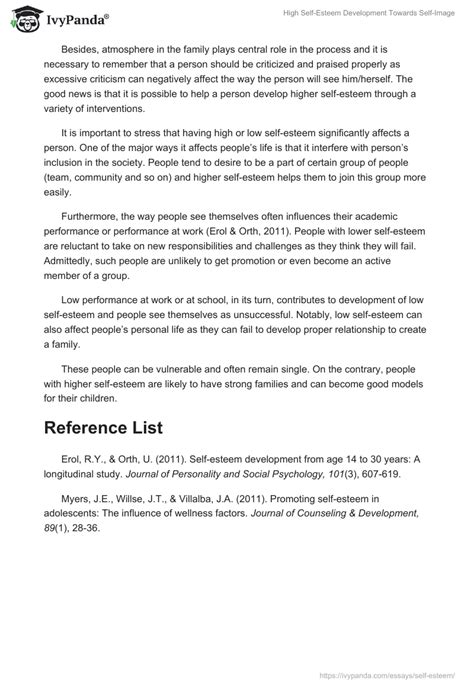 IvyPanda®

High Self-Esteem Development Towards Self-Image

Besides, atmosphere in the family plays central role in the process and it is necessary to remember that a person should be criticized and praised properly as excessive criticism can negatively affect the way the person will see him/herself. The good news is that it is possible to help a person develop higher self-esteem through a variety of interventions.

It is important to stress that having high or low self-esteem significantly affects a person. One of the major ways it affects people's life is that it interfere with person's inclusion in the society. People tend to desire to be a part of certain group of people (team, community and so on) and higher self-esteem helps them to join this group more easily.

Furthermore, the way people see themselves often influences their academic performance or performance at work (Erol & Orth, 2011). People with lower self-esteem are reluctant to take on new responsibilities and challenges as they think they will fail. Admittedly, such people are unlikely to get promotion or even become an active member of a group.

Low performance at work or at school, in its turn, contributes to development of low self-esteem and people see themselves as unsuccessful. Notably, low self-esteem can also affect people's personal life as they can fail to develop proper relationship to create a family.

These people can be vulnerable and often remain single. On the contrary, people with higher self-esteem are likely to have strong families and can become good models for their children.

Reference List

Erol, R.Y., & Orth, U. (2011). Self-esteem development from age 14 to 30 years: A longitudinal study. Journal of Personality and Social Psychology, 101(3), 607-619.

Myers, J.E., Willse, J.T., & Villalba, J.A. (2011). Promoting self-esteem in adolescents: The influence of wellness factors. Journal of Counseling & Development, 89(1), 28-36.

https://ivypanda.com/essays/self-esteem/